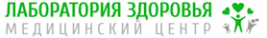 ЛАБОРАТОРИЯ ЗДОРОВЬЯ
МЕДИЦИНСКИЙ ЦЕНТР